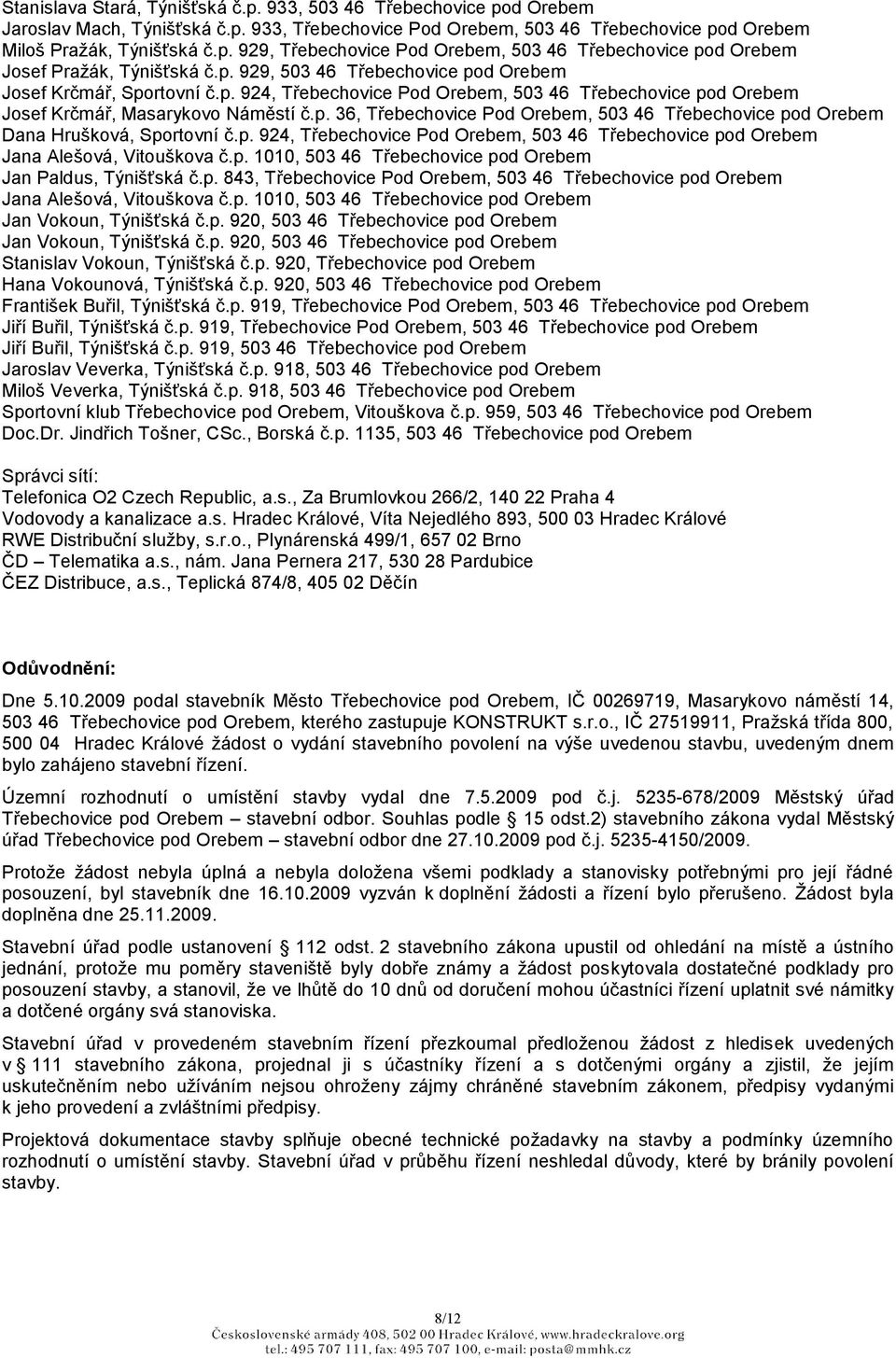 Stanislava Stará, Týnišťská č.p. 933, 503 46 Třebechovice pod Orebem
Jaroslav Mach, Týnišťská č.p. 933, Třebechovice Pod Orebem, 503 46 Třebechovice pod Orebem
Miloš Pražák, Týnišťská č.p. 929, Třebechovice Pod Orebem, 503 46 Třebechovice pod Orebem
Josef Pražák, Týnišťská č.p. 929, 503 46 Třebechovice pod Orebem
Josef Krčmář, Sportovní č.p. 924, Třebechovice Pod Orebem, 503 46 Třebechovice pod Orebem
Josef Krčmář, Masarykovo Náměstí č.p. 36, Třebechovice Pod Orebem, 503 46 Třebechovice pod Orebem
Dana Hrušková, Sportovní č.p. 924, Třebechovice Pod Orebem, 503 46 Třebechovice pod Orebem
Jana Alešová, Vitouškova č.p. 1010, 503 46 Třebechovice pod Orebem
Jan Paldus, Týnišťská č.p. 843, Třebechovice Pod Orebem, 503 46 Třebechovice pod Orebem
Jana Alešová, Vitouškova č.p. 1010, 503 46 Třebechovice pod Orebem
Jan Vokoun, Týnišťská č.p. 920, 503 46 Třebechovice pod Orebem
Jan Vokoun, Týnišťská č.p. 920, 503 46 Třebechovice pod Orebem
Stanislav Vokoun, Týnišťská č.p. 920, Třebechovice pod Orebem
Hana Vokounová, Týnišťská č.p. 920, 503 46 Třebechovice pod Orebem
František Buřil, Týnišťská č.p. 919, Třebechovice Pod Orebem, 503 46 Třebechovice pod Orebem
Jiří Buřil, Týnišťská č.p. 919, Třebechovice Pod Orebem, 503 46 Třebechovice pod Orebem
Jiří Buřil, Týnišťská č.p. 919, 503 46 Třebechovice pod Orebem
Jaroslav Veverka, Týnišťská č.p. 918, 503 46 Třebechovice pod Orebem
Miloš Veverka, Týnišťská č.p. 918, 503 46 Třebechovice pod Orebem
Sportovní klub Třebechovice pod Orebem, Vitouškova č.p. 959, 503 46 Třebechovice pod Orebem
Doc.Dr. Jindřich Tošner, CSc., Borská č.p. 1135, 503 46 Třebechovice pod Orebem

Správci sítí:
Telefonica O2 Czech Republic, a.s., Za Brumlovkou 266/2, 140 22 Praha 4
Vodovody a kanalizace a.s. Hradec Králové, Víta Nejedlého 893, 500 03 Hradec Králové
RWE Distribuční služby, s.r.o., Plynárenská 499/1, 657 02 Brno
ČD – Telematika a.s., nám. Jana Pernera 217, 530 28 Pardubice
ČEZ Distribuce, a.s., Teplická 874/8, 405 02 Děčín

Odůvodnění:

Dne 5.10.2009 podal stavebník Město Třebechovice pod Orebem, IČ 00269719, Masarykovo náměstí 14, 503 46 Třebechovice pod Orebem, kterého zastupuje KONSTRUKT s.r.o., IČ 27519911, Pražská třída 800, 500 04 Hradec Králové žádost o vydání stavebního povolení na výše uvedenou stavbu, uvedeným dnem bylo zahájeno stavební řízení.

Územní rozhodnutí o umístění stavby vydal dne 7.5.2009 pod č.j. 5235-678/2009 Městský úřad Třebechovice pod Orebem – stavební odbor. Souhlas podle § 15 odst.2) stavebního zákona vydal Městský úřad Třebechovice pod Orebem – stavební odbor dne 27.10.2009 pod č.j. 5235-4150/2009.

Protože žádost nebyla úplná a nebyla doložena všemi podklady a stanovisky potřebnými pro její řádné posouzení, byl stavebník dne 16.10.2009 vyzván k doplnění žádosti a řízení bylo přerušeno. Žádost byla doplněna dne 25.11.2009.

Stavební úřad podle ustanovení § 112 odst. 2 stavebního zákona upustil od ohledání na místě a ústního jednání, protože mu poměry staveniště byly dobře známy a žádost poskytovala dostatečné podklady pro posouzení stavby, a stanovil, že ve lhůtě do 10 dnů od doručení mohou účastníci řízení uplatnit své námitky a dotčené orgány svá stanoviska.

Stavební úřad v provedeném stavebním řízení přezkoumal předloženou žádost z hledisek uvedených v § 111 stavebního zákona, projednal ji s účastníky řízení a s dotčenými orgány a zjistil, že jejím uskutečněním nebo užíváním nejsou ohroženy zájmy chráněné stavebním zákonem, předpisy vydanými k jeho provedení a zvláštními předpisy.

Projektová dokumentace stavby splňuje obecné technické požadavky na stavby a podmínky územního rozhodnutí o umístění stavby. Stavební úřad v průběhu řízení neshledal důvody, které by bránily povolení stavby.

8/12
Československé armády 408, 502 00 Hradec Králové, www.hradeckralove.org
tel.: 495 707 111, fax: 495 707 100, e-mail: posta@mmhk.cz